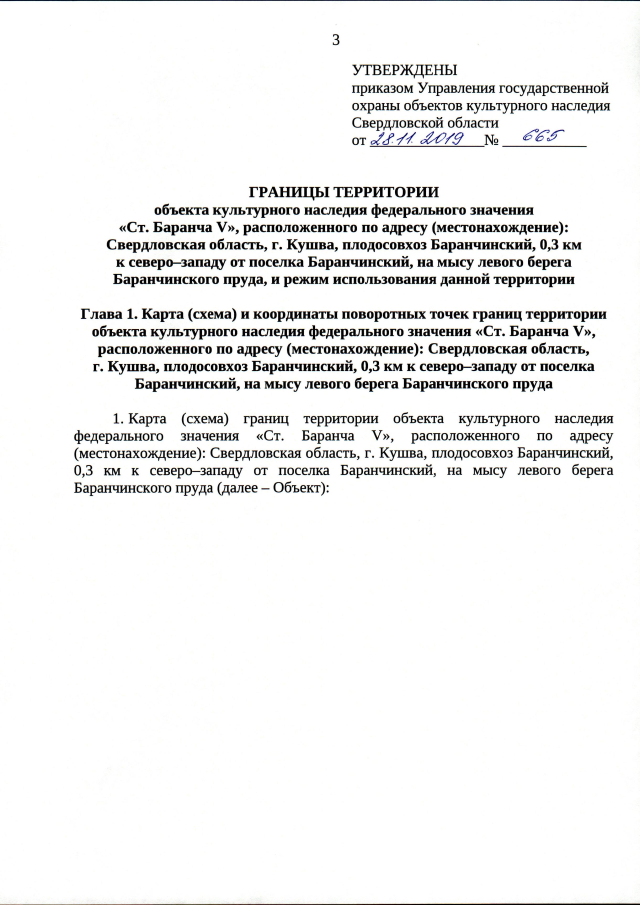 3

УТВЕРЖДЕНЫ
приказом Управления государственной охраны объектов культурного наследия Свердловской области
от 28.11.2019 № 665

ГРАНИЦЫ ТЕРРИТОРИИ
объекта культурного наследия федерального значения «Ст. Баранча V», расположенного по адресу (местонахождение): Свердловская область, г. Кушва, плодосовхоз Баранчинский, 0,3 км к северо–западу от поселка Баранчинский, на мысу левого берега Баранчинского пруда, и режим использования данной территории

Глава 1. Карта (схема) и координаты поворотных точек границ территории объекта культурного наследия федерального значения «Ст. Баранча V», расположенного по адресу (местонахождение): Свердловская область, г. Кушва, плодосовхоз Баранчинский, 0,3 км к северо–западу от поселка Баранчинский, на мысу левого берега Баранчинского пруда

1. Карта (схема) границ территории объекта культурного наследия федерального значения «Ст. Баранча V», расположенного по адресу (местонахождение): Свердловская область, г. Кушва, плодосовхоз Баранчинский, 0,3 км к северо–западу от поселка Баранчинский, на мысу левого берега Баранчинского пруда (далее – Объект):